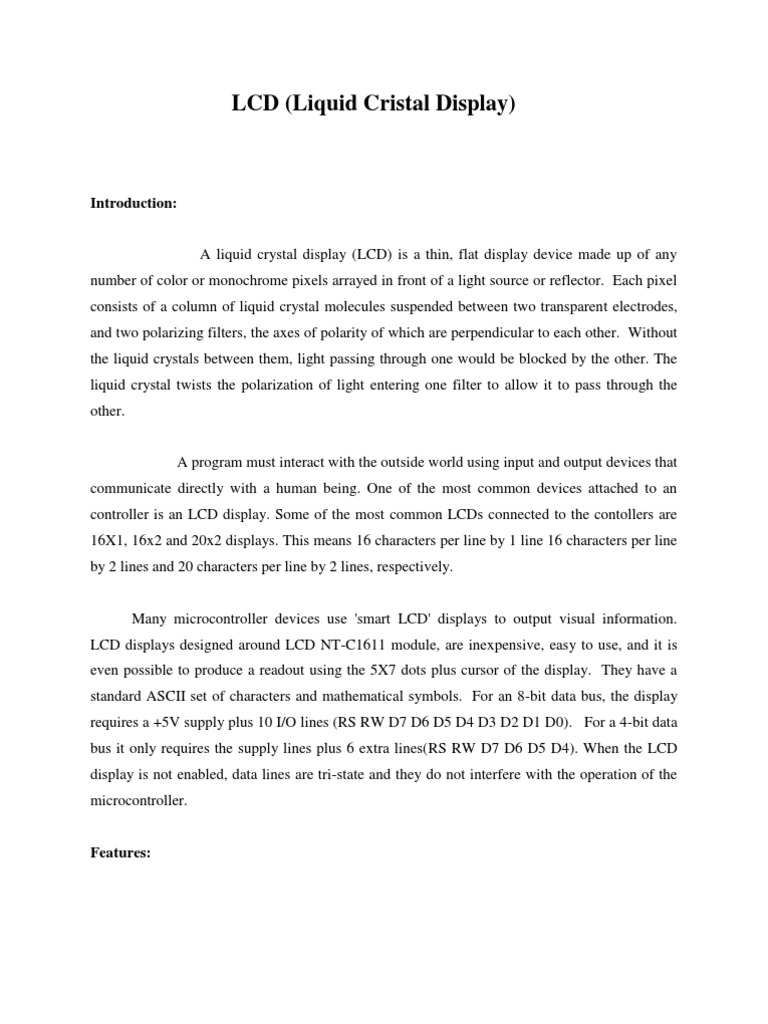 LCD (Liquid Cristal Display)

Introduction:

A liquid crystal display (LCD) is a thin, flat display device made up of any number of color or monochrome pixels arrayed in front of a light source or reflector. Each pixel consists of a column of liquid crystal molecules suspended between two transparent electrodes, and two polarizing filters, the axes of polarity of which are perpendicular to each other. Without the liquid crystals between them, light passing through one would be blocked by the other. The liquid crystal twists the polarization of light entering one filter to allow it to pass through the other.

A program must interact with the outside world using input and output devices that communicate directly with a human being. One of the most common devices attached to an controller is an LCD display. Some of the most common LCDs connected to the contollers are 16X1, 16x2 and 20x2 displays. This means 16 characters per line by 1 line 16 characters per line by 2 lines and 20 characters per line by 2 lines, respectively.

Many microcontroller devices use 'smart LCD' displays to output visual information. LCD displays designed around LCD NT-C1611 module, are inexpensive, easy to use, and it is even possible to produce a readout using the 5X7 dots plus cursor of the display. They have a standard ASCII set of characters and mathematical symbols. For an 8-bit data bus, the display requires a +5V supply plus 10 I/O lines (RS RW D7 D6 D5 D4 D3 D2 D1 D0). For a 4-bit data bus it only requires the supply lines plus 6 extra lines(RS RW D7 D6 D5 D4). When the LCD display is not enabled, data lines are tri-state and they do not interfere with the operation of the microcontroller.

Features: